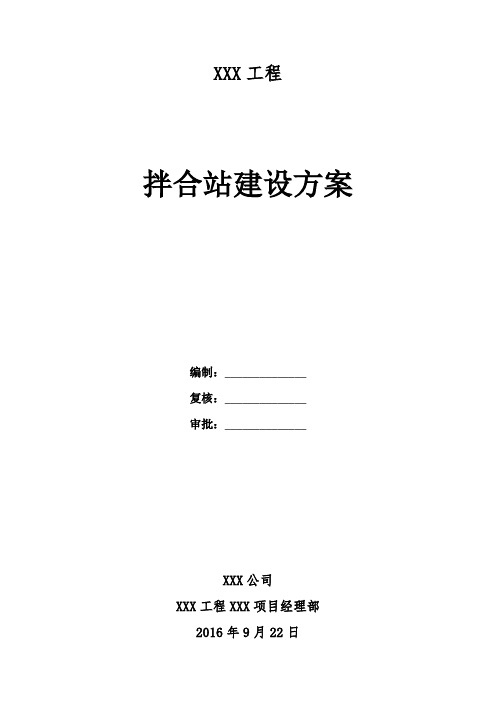 XXX 工程

拌合站建设方案

编制：______________

复核：______________

审批：______________

XXX 公司

XXX 工程 XXX 项目经理部

2016 年 9 月 22 日